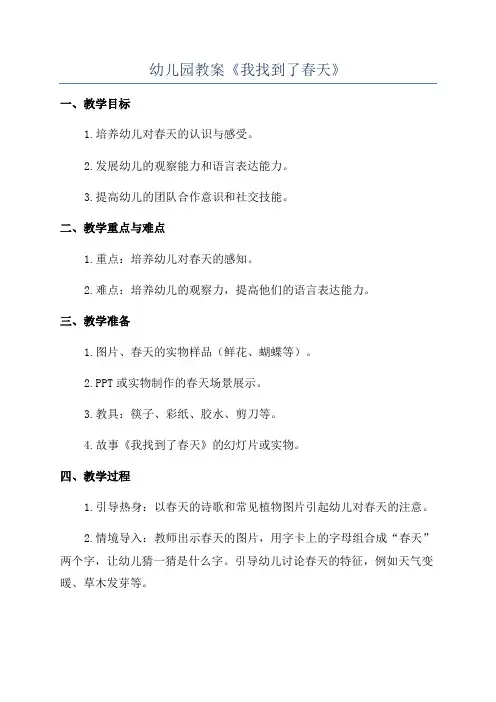 幼儿园教案《我找到了春天》

一、教学目标

1.培养幼儿对春天的认识与感受。

2.发展幼儿的观察能力和语言表达能力。

3.提高幼儿的团队合作意识和社交技能。

二、教学重点与难点

1.重点：培养幼儿对春天的感知。

2.难点：培养幼儿的观察力，提高他们的语言表达能力。

三、教学准备

1.图片、春天的实物样品（鲜花、蝴蝶等）。

2.PPT或实物制作的春天场景展示。

3.教具：筷子、彩纸、胶水、剪刀等。

4.故事《我找到了春天》的幻灯片或实物。

四、教学过程

1.引导热身：以春天的诗歌和常见植物图片引起幼儿对春天的注意。

2.情境导入：教师出示春天的图片，用字卡上的字母组合成“春天”两个字，让幼儿猜一猜是什么字。引导幼儿讨论春天的特征，例如天气变暖、草木发芽等。